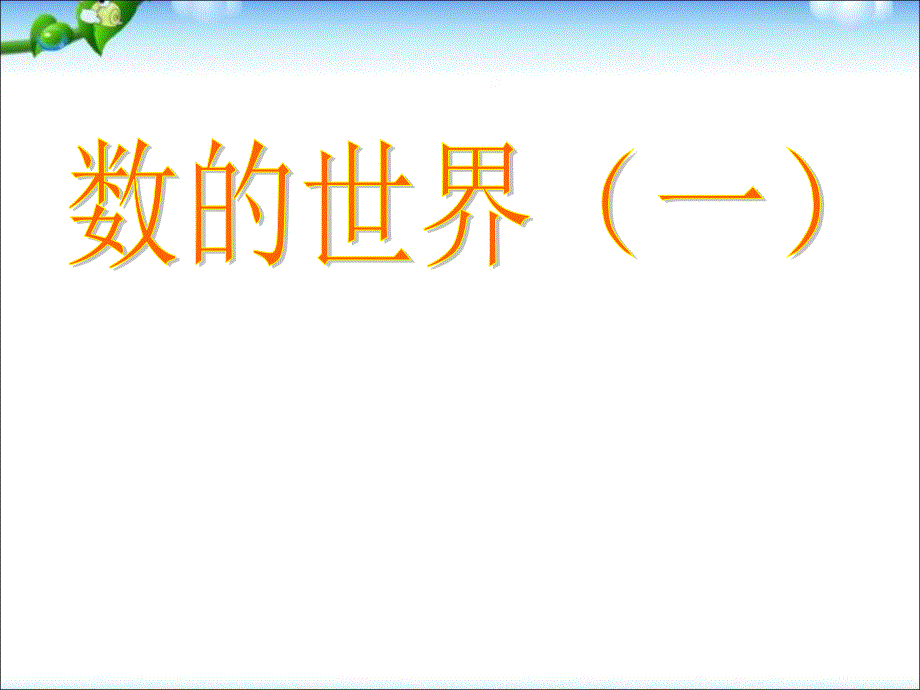 数的世界（一）